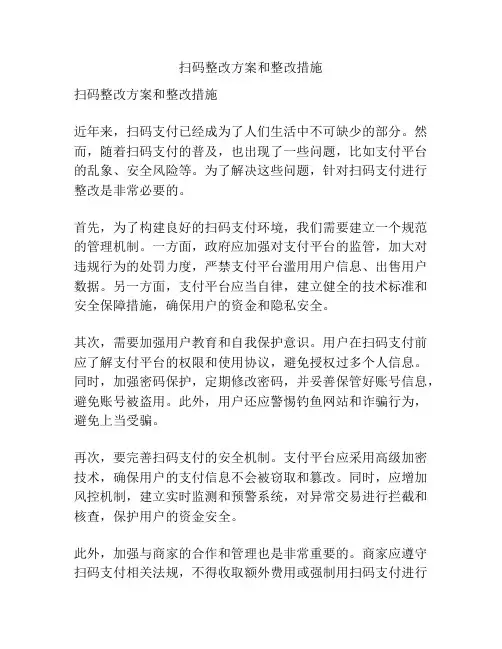 扫码整改方案和整改措施

扫码整改方案和整改措施

近年来，扫码支付已经成为了人们生活中不可缺少的部分。然而，随着扫码支付的普及，也出现了一些问题，比如支付平台的乱象、安全风险等。为了解决这些问题，针对扫码支付进行整改是非常必要的。

首先，为了构建良好的扫码支付环境，我们需要建立一个规范的管理机制。一方面，政府应加强对支付平台的监管，加大对违规行为的处罚力度，严禁支付平台滥用用户信息、出售用户数据。另一方面，支付平台应当自律，建立健全的技术标准和安全保障措施，确保用户的资金和隐私安全。

其次，需要加强用户教育和自我保护意识。用户在扫码支付前应了解支付平台的权限和使用协议，避免授权过多个人信息。同时，加强密码保护，定期修改密码，并妥善保管好账号信息，避免账号被盗用。此外，用户还应警惕钓鱼网站和诈骗行为，避免上当受骗。

再次，要完善扫码支付的安全机制。支付平台应采用高级加密技术，确保用户的支付信息不会被窃取和篡改。同时，应增加风控机制，建立实时监测和预警系统，对异常交易进行拦截和核查，保护用户的资金安全。

此外，加强与商家的合作和管理也是非常重要的。商家应遵守扫码支付相关法规，不得收取额外费用或强制用扫码支付进行